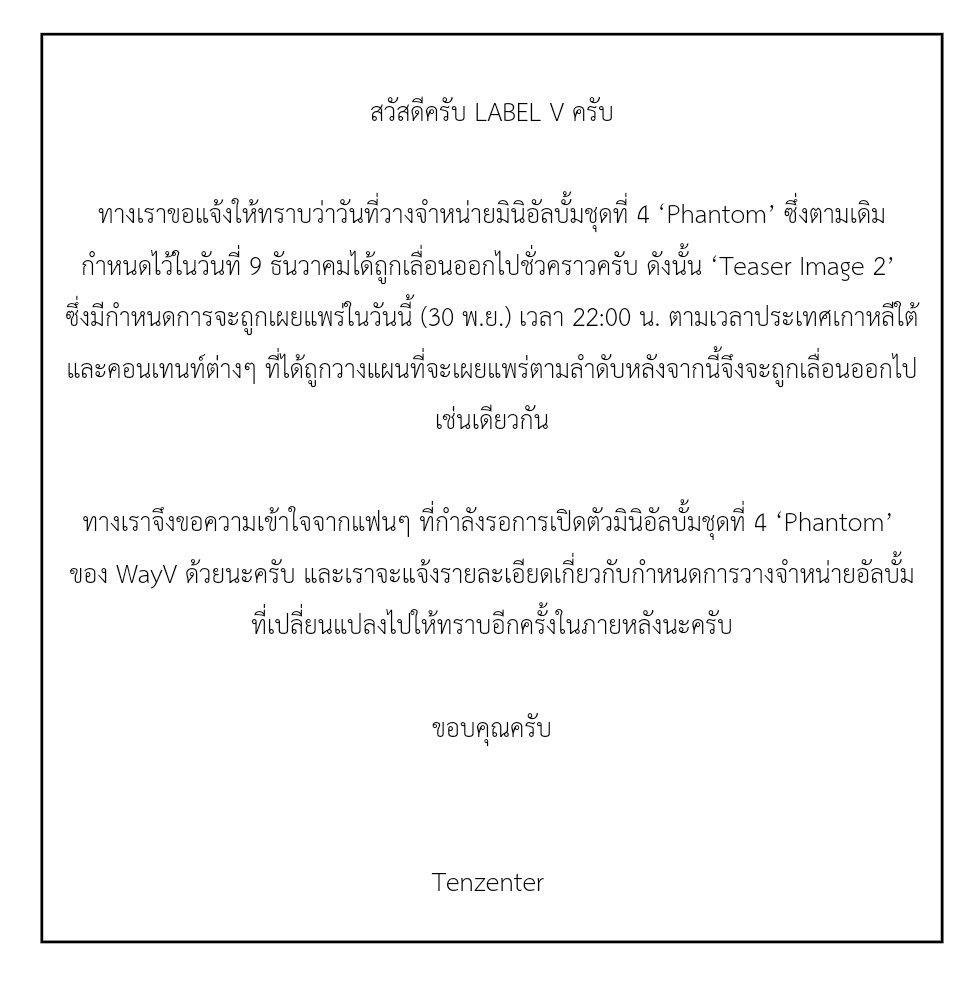 สวัสดีครับ LABEL V ครับ

ทางเราขอแจ้งให้ทราบว่าวันที่วางจำหน่ายมินิอัลบั้มชุดที่ 4 ‘Phantom’ ซึ่งตามเดิมกำหนดไว้ในวันที่ 9 ธันวาคมได้ถูกเลื่อนออกไปชั่วคราวครับ ดังนั้น ‘Teaser Image 2’ ซึ่งมีกำหนดการจะถูกเผยแพร่ในวันนี้ (30 พ.ย.) เวลา 22:00 น. ตามเวลาประเทศเกาหลีใต้ และคอนเทนท์ต่างๆ ที่ได้ถูกวางแผนที่จะเผยแพร่ตามลำดับหลังจากนี้จึงจะถูกเลื่อนออกไปเช่นเดียวกัน

ทางเราจึงขอความเข้าใจจากแฟนๆ ที่กำลังรอการเปิดตัวมินิอัลบั้มชุดที่ 4 ‘Phantom’ ของ WayV ด้วยนะครับ และเราจะแจ้งรายละเอียดเกี่ยวกับกำหนดการวางจำหน่ายอัลบั้มที่เปลี่ยนแปลงไปให้ทราบอีกครั้งในภายหลังนะครับ

ขอบคุณครับ

Tenzenter